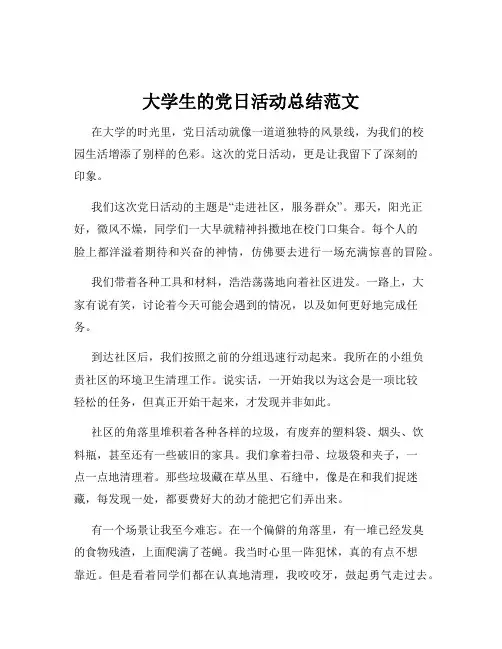 大学生的党日活动总结范文

在大学的时光里，党日活动就像一道道独特的风景线，为我们的校园生活增添了别样的色彩。这次的党日活动，更是让我留下了深刻的印象。

我们这次党日活动的主题是“走进社区，服务群众”。那天，阳光正好，微风不燥，同学们一大早就精神抖擞地在校门口集合。每个人的脸上都洋溢着期待和兴奋的神情，仿佛要去进行一场充满惊喜的冒险。

我们带着各种工具和材料，浩浩荡荡地向着社区进发。一路上，大家有说有笑，讨论着今天可能会遇到的情况，以及如何更好地完成任务。

到达社区后，我们按照之前的分组迅速行动起来。我所在的小组负责社区的环境卫生清理工作。说实话，一开始我以为这会是一项比较轻松的任务，但真正开始干起来，才发现并非如此。

社区的角落里堆积着各种各样的垃圾，有废弃的塑料袋、烟头、饮料瓶，甚至还有一些破旧的家具。我们拿着扫帚、垃圾袋和夹子，一点一点地清理着。那些垃圾藏在草丛里、石缝中，像是在和我们捉迷藏，每发现一处，都要费好大的劲才能把它们弄出来。

有一个场景让我至今难忘。在一个偏僻的角落里，有一堆已经发臭的食物残渣，上面爬满了苍蝇。我当时心里一阵犯怵，真的有点不想靠近。但是看着同学们都在认真地清理，我咬咬牙，鼓起勇气走过去。